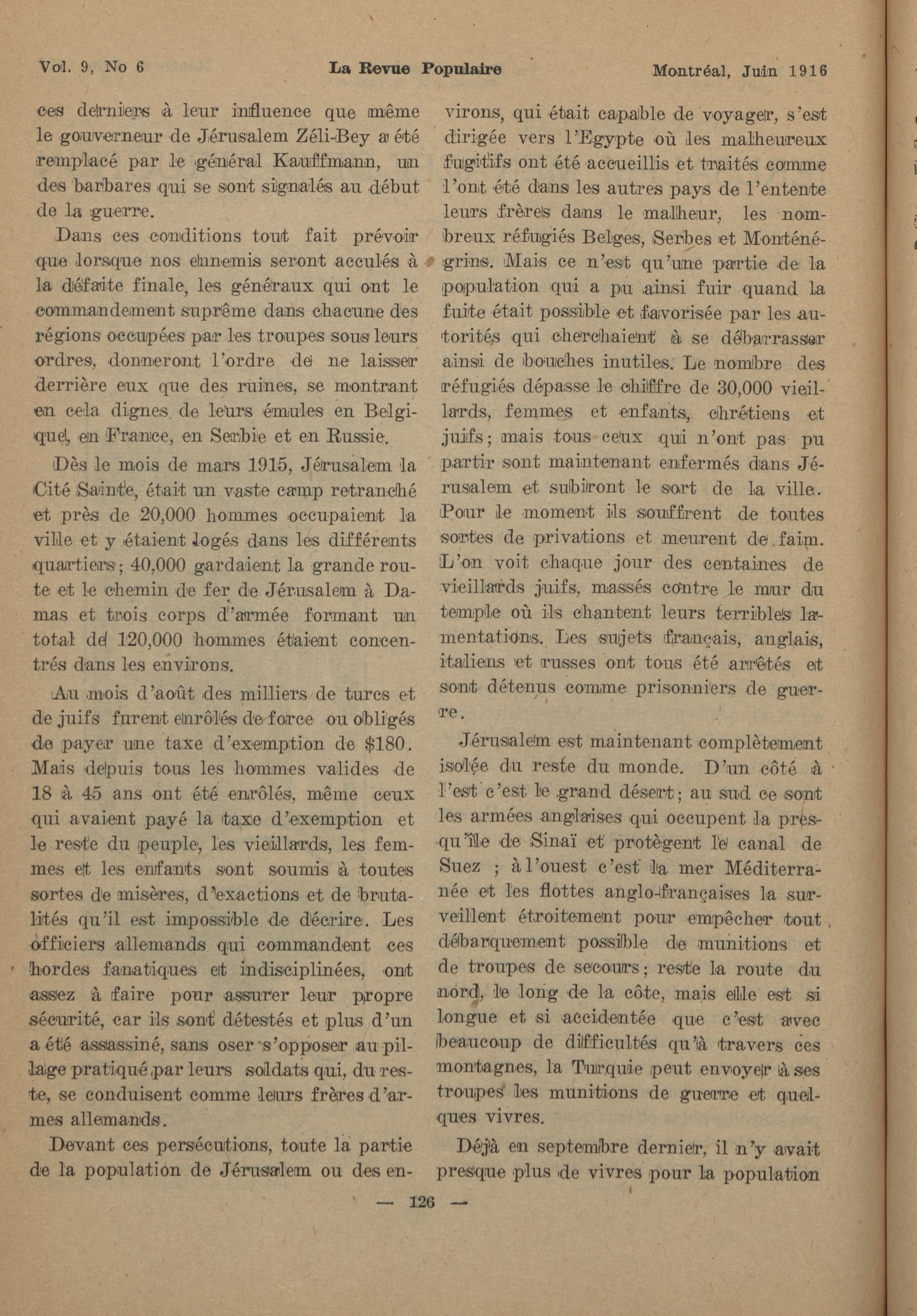 Vol. 9, No 6 La Revue Populaire Montréal, Juin 1916

ces derniers à leur influence que même le gouverneur de Jérusalem Zéli-Bey a été remplacé par le général Kauffmann, un des barbares qui se sont signalés au début de la guerre.

Dans ces conditions tout fait prévoir que lorsque nos ennemis seront acculés à la défaite finale, les généraux qui ont le commandement suprême dans chacune des régions occupées par les troupes sous leurs ordres, donneront l'ordre de ne laisser derrière eux que des ruines, se montrant en cela dignes de leurs émules en Belgique, en France, en Serbie et en Russie.

Dès le mois de mars 1915, Jérusalem la Cité Sainte, était un vaste camp retranché et près de 20,000 hommes occupaient la ville et y étaient logés dans les différents quartiers; 40,000 gardaient la grande route et le chemin de fer de Jérusalem à Damas et trois corps d'armée formant un total de 120,000 hommes étaient concentrés dans les environs.

Au mois d'août des milliers de turcs et de juifs furent enrôlés de force ou obligés de payer une taxe d'exemption de $180. Mais depuis tous les hommes valides de 18 à 45 ans ont été enrôlés, même ceux qui avaient payé la taxe d'exemption et le reste du peuple, les vieillards, les femmes et les enfants sont soumis à toutes sortes de misères, d'exactions et de brutalités qu'il est impossible de décrire. Les officiers allemands qui commandent ces hordes fanatiques et indisciplinées, ont assez à faire pour assurer leur propre sécurité, car ils sont détestés et plus d'un a été assassiné, sans oser s'opposer au pillage pratiqué par leurs soldats qui, du reste, se conduisent comme leurs frères d'armes allemands.

Devant ces persécutions, toute la partie de la population de Jérusalem ou des environs, qui était capable de voyager, s'est dirigée vers l'Egypte où les malheureux fugitifs ont été accueillis et traités comme l'ont été dans les autres pays de l'entente leurs frères dans le malheur, les nombreux réfugiés Belges, Serbes et Monténégrins. Mais ce n'est qu'une partie de la population qui a pu ainsi fuir quand la fuite était possible et favorisée par les autorités qui cherchaient à se débarrasser ainsi de bouches inutiles. Le nombre des réfugiés dépasse le chiffre de 30,000 vieillards, femmes et enfants, chrétiens et juifs; mais tous ceux qui n'ont pas pu partir sont maintenant enfermés dans Jérusalem et subiront le sort de la ville. Pour le moment ils souffrent de toutes sortes de privations et meurent de faim. L'on voit chaque jour des centaines de vieillards juifs, massés contre le mur du temple où ils chantent leurs terribles lamentations. Les sujets français, anglais, italiens et russes ont tous été arrêtés et sont détenus comme prisonniers de guerre.

Jérusalem est maintenant complètement isolée du reste du monde. D'un côté à l'est c'est le grand désert; au sud ce sont les armées anglaises qui occupent la presqu'île de Sinaï et protègent le canal de Suez ; à l'ouest c'est la mer Méditerranée et les flottes anglo-françaises la surveillent étroitement pour empêcher tout débarquement possible de munitions et de troupes de secours; reste la route du nord, le long de la côte, mais elle est si longue et si accidentée que c'est avec beaucoup de difficultés qu'à travers ces montagnes, la Turquie peut envoyer à ses troupes les munitions de guerre et quelques vivres.

Déjà en septembre dernier, il n'y avait presque plus de vivres pour la population

— 126 —